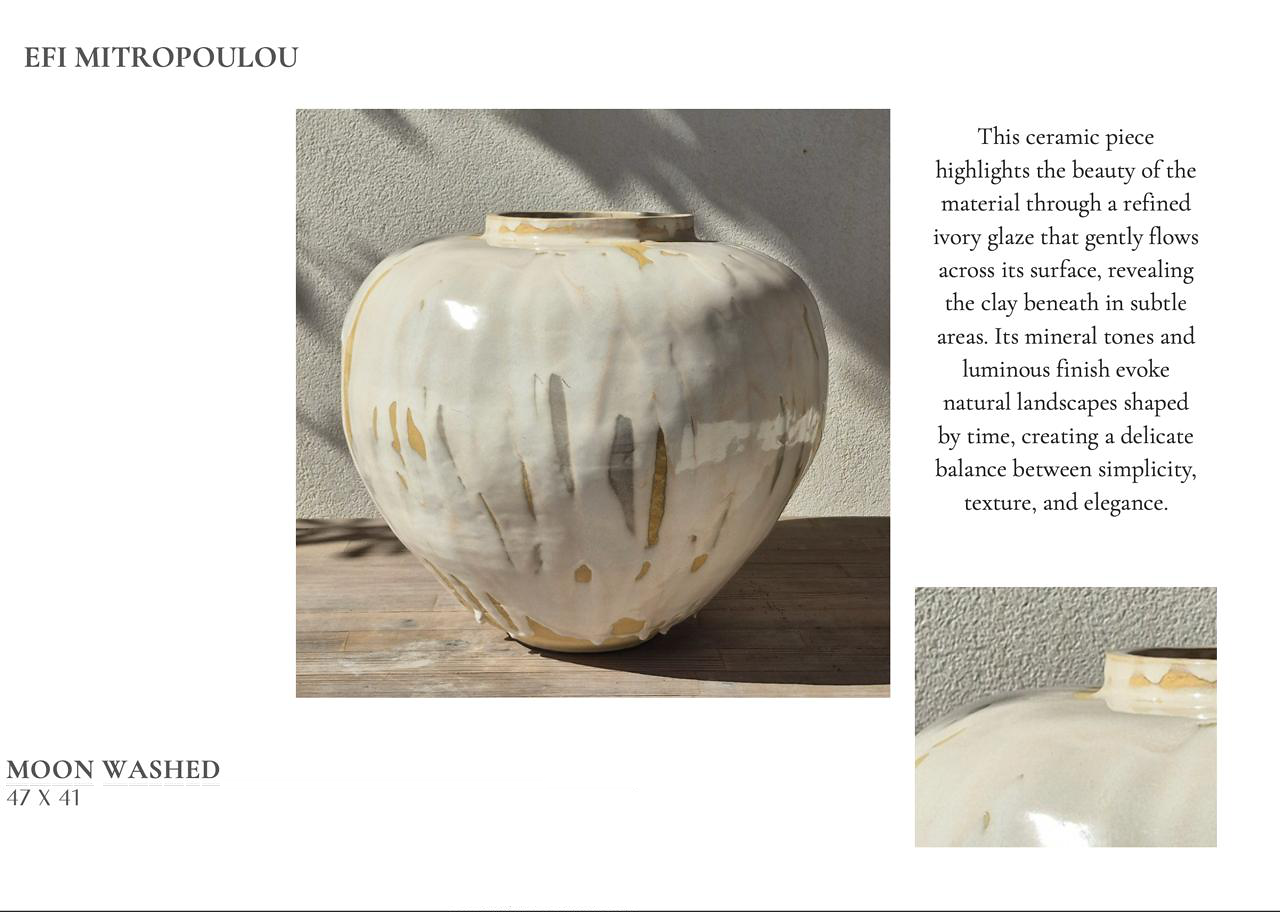 EFI MITROPOULOU

This ceramic piece highlights the beauty of the material through a refined ivory glaze that gently flows across its surface, revealing the clay beneath in subtle areas. Its mineral tones and luminous finish evoke natural landscapes shaped by time, creating a delicate balance between simplicity, texture, and elegance.

MOON WASHED
47 X 41